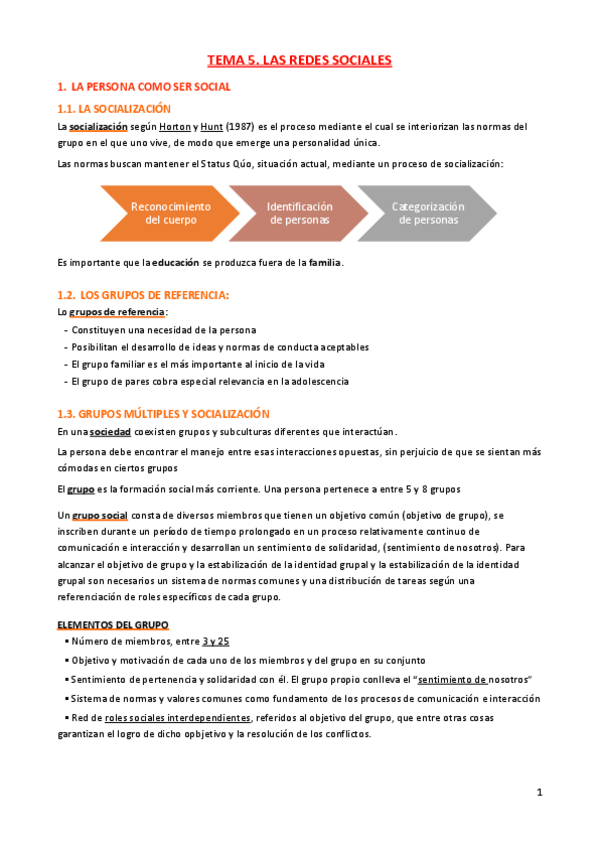 TEMA 5. LAS REDES SOCIALES

1. LA PERSONA COMO SER SOCIAL

1.1. LA SOCIALIZACIÓN

La socialización según Horton y Hunt (1987) es el proceso mediante el cual se interiorizan las normas del grupo en el que uno vive, de modo que emerge una personalidad única.

Las normas buscan mantener el Status Qúo, situación actual, mediante un proceso de socialización:

Reconocimiento del cuerpo
Identificación de personas
Categorización de personas

Es importante que la educación se produzca fuera de la familia.

1.2. LOS GRUPOS DE REFERENCIA:

Lo grupos de referencia:
- Constituyen una necesidad de la persona
- Posibilitan el desarrollo de ideas y normas de conducta aceptables
- El grupo familiar es el más importante al inicio de la vida
- El grupo de pares cobra especial relevancia en la adolescencia

1.3. GRUPOS MÚLTIPLES Y SOCIALIZACIÓN

En una sociedad coexisten grupos y subculturas diferentes que interactúan.

La persona debe encontrar el manejo entre esas interacciones opuestas, sin perjuicio de que se sientan más cómodas en ciertos grupos

El grupo es la formación social más corriente. Una persona pertenece a entre 5 y 8 grupos

Un grupo social consta de diversos miembros que tienen un objetivo común (objetivo de grupo), se inscriben durante un período de tiempo prolongado en un proceso relativamente continuo de comunicación e interacción y desarrollan un sentimiento de solidaridad, (sentimiento de nosotros). Para alcanzar el objetivo de grupo y la estabilización de la identidad grupal y la estabilización de la identidad grupal son necesarios un sistema de normas comunes y una distribución de tareas según una referenciación de roles específicos de cada grupo.

ELEMENTOS DEL GRUPO
▪ Número de miembros, entre 3 y 25
▪ Objetivo y motivación de cada uno de los miembros y del grupo en su conjunto
▪ Sentimiento de pertenencia y solidaridad con él. El grupo propio conlleva el "sentimiento de nosotros"
▪ Sistema de normas y valores comunes como fundamento de los procesos de comunicación e interacción
▪ Red de roles sociales interdependientes, referidos al objetivo del grupo, que entre otras cosas garantizan el logro de dicho opbjetivo y la resolución de los conflictos.

1